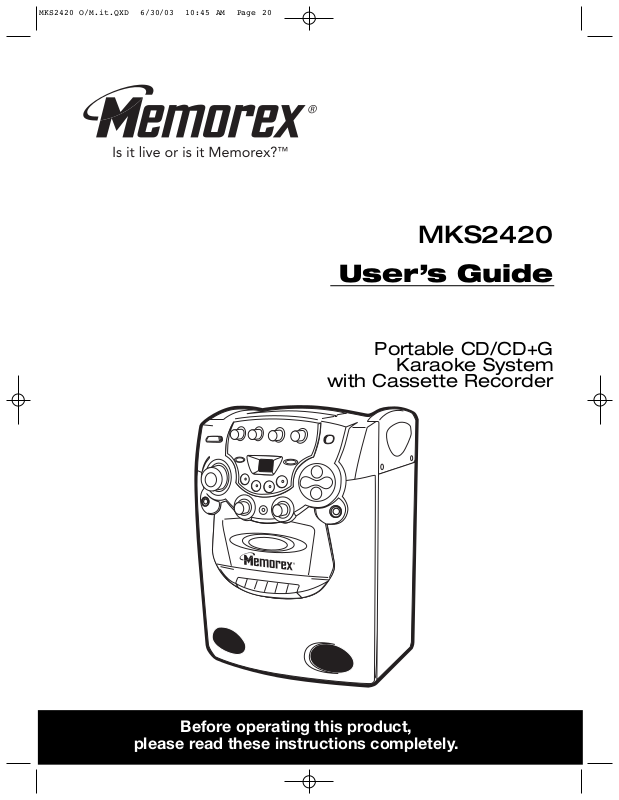 MKS2420 O/M.it.QXD 6/30/03 10:45 AM Page 20

Memorex®

Is it live or is it Memorex?™

MKS2420

User's Guide

Portable CD/CD+G
Karaoke System
with Cassette Recorder

Memorex

Before operating this product,
please read these instructions completely.